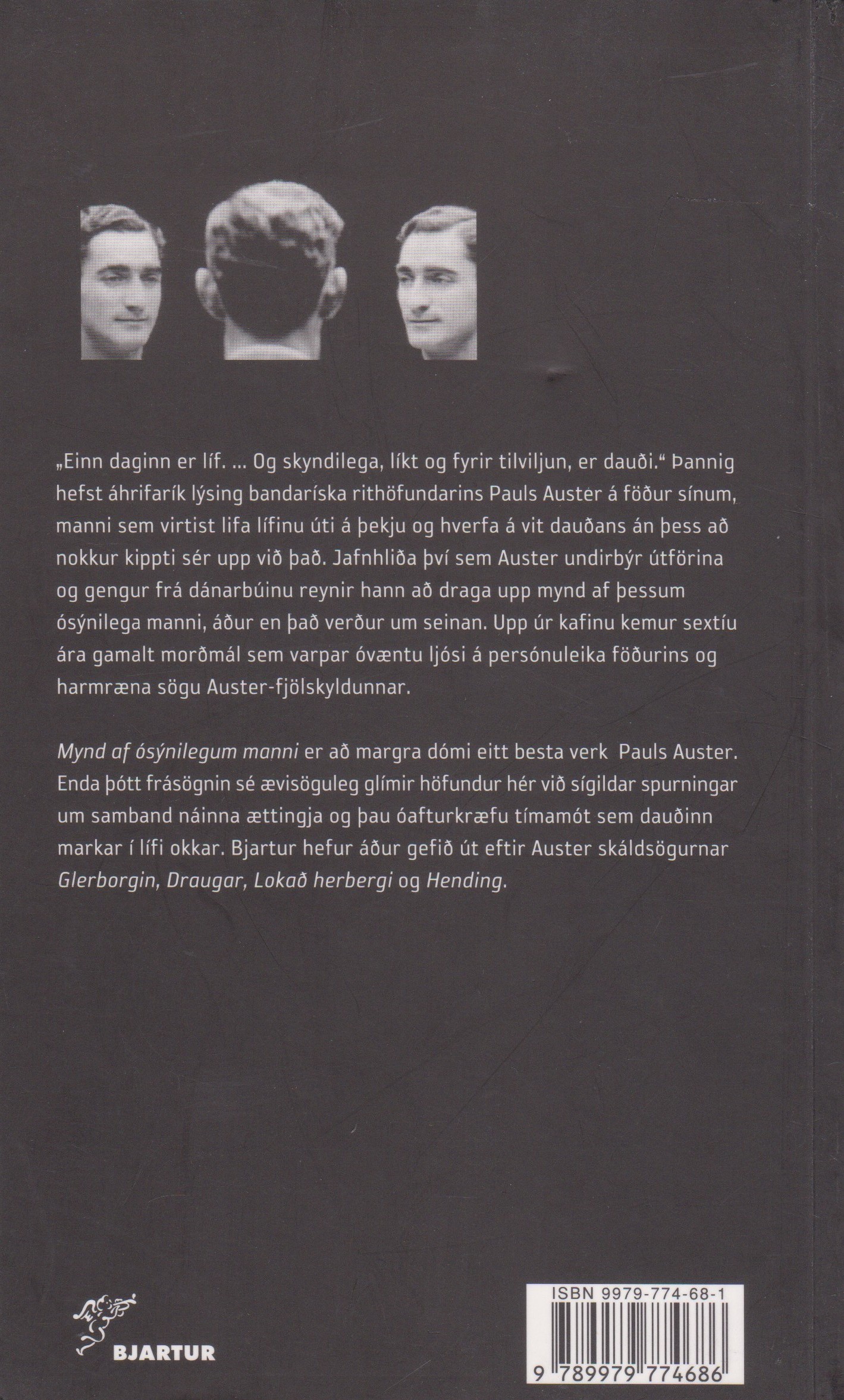 „Einn daginn er líf. ... Og skyndilega, líkt og fyrir tilviljun, er dauði.“ Þannig hefst áhrifarík lýsing bandaríska rithöfundarins Pauls Auster á föður sínum, manni sem virtist lifa lífinu úti á þekju og hverfa á vit dauðans án þess að nokkur kippti sér upp við það. Jafnhliða því sem Auster undirbýr útförina og gengur frá dánarbúinu reynir hann að draga upp mynd af þessum ósýnilega manni, áður en það verður um seinan. Upp úr kafinu kemur sextíu ára gamalt morðmál sem varpar óvæntu ljósi á persónuleika föðurins og harmræna sögu Auster-fjölskyldunnar.

Mynd af ósýnilegum manni er að margra dómi eitt besta verk Pauls Auster. Enda þótt frásögnin sé ævisöguleg glímir höfundur hér við sígildar spurningar um samband náinna ættingja og þau óafturkræfu tímamót sem dauðinn markar í lífi okkar. Bjartur hefur áður gefið út eftir Auster skáldsögurnar Glerborgin, Draugar, Lokað herbergi og Hending.

BJARTUR

ISBN 9979-774-68-1

9 789979 774686